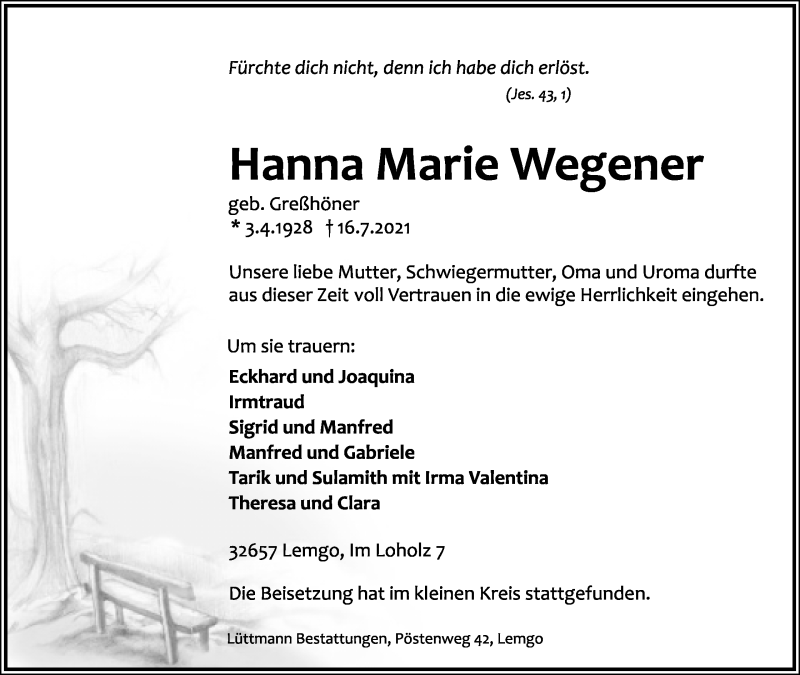 Fürchte dich nicht, denn ich habe dich erlöst.
(Jes. 43, 1)

Hanna Marie Wegener

geb. Greßhöner
* 3.4.1928 † 16.7.2021

Unsere liebe Mutter, Schwiegermutter, Oma und Uroma durfte aus dieser Zeit voll Vertrauen in die ewige Herrlichkeit eingehen.

Um sie trauern:

Eckhard und Joaquina
Irmtraud
Sigrid und Manfred
Manfred und Gabriele
Tarik und Sulamith mit Irma Valentina
Theresa und Clara

32657 Lemgo, Im Loholz 7

Die Beisetzung hat im kleinen Kreis stattgefunden.

Lüttmann Bestattungen, Pöstenweg 42, Lemgo